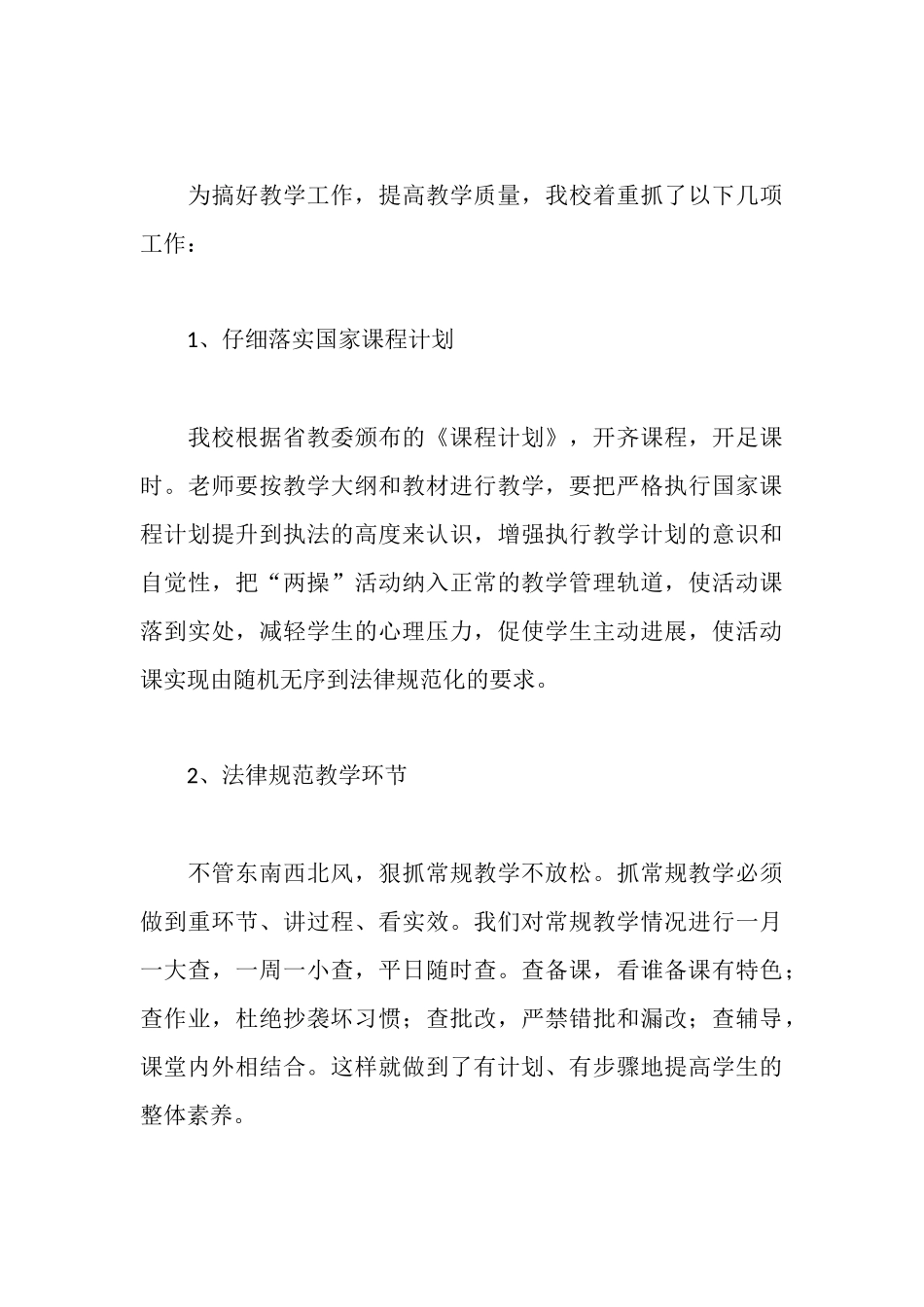 为搞好教学工作，提高教学质量，我校着重抓了以下几项工作：

1、仔细落实国家课程计划

我校根据省教委颁布的《课程计划》，开齐课程，开足课时。老师要按教学大纲和教材进行教学，要把严格执行国家课程计划提升到执法的高度来认识，增强执行教学计划的意识和自觉性，把“两操”活动纳入正常的教学管理轨道，使活动课落到实处，减轻学生的心理压力，促使学生主动进展，使活动课实现由随机无序到法律规范化的要求。

2、法律规范教学环节

不管东南西北风，狠抓常规教学不放松。抓常规教学必须做到重环节、讲过程、看实效。我们对常规教学情况进行一月一大查，一周一小查，平日随时查。查备课，看谁备课有特色；查作业，杜绝抄袭坏习惯；查批改，严禁错批和漏改；查辅导，课堂内外相结合。这样就做到了有计划、有步骤地提高学生的整体素养。